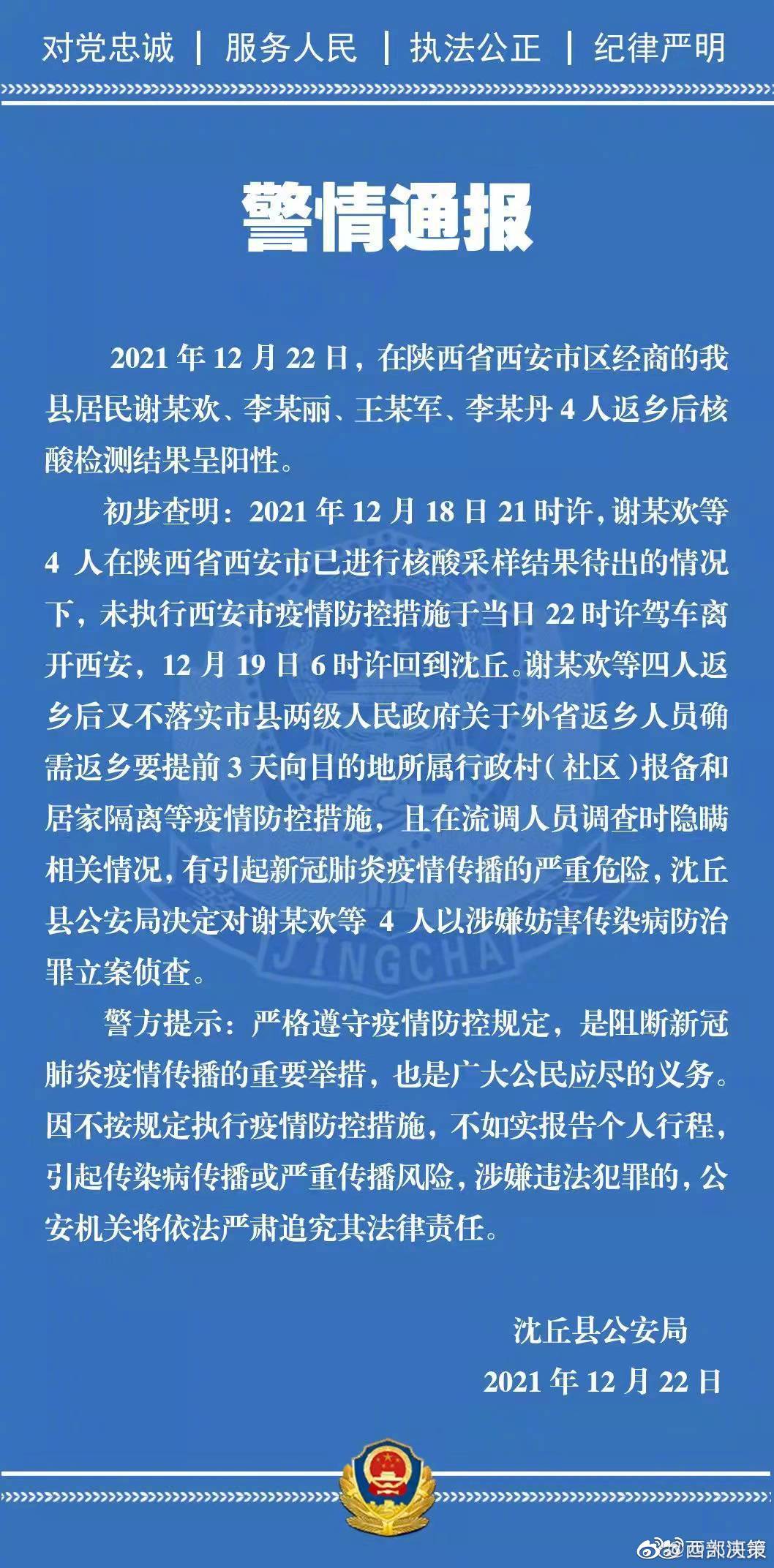 对党忠诚 | 服务人民 | 执法公正 | 纪律严明

警情通报

2021 年 12 月 22 日，在陕西省西安市区经商的我县居民谢某欢、李某丽、王某军、李某丹 4 人返乡后核酸检测结果呈阳性。

初步查明：2021 年 12 月 18 日 21 时许，谢某欢等 4 人在陕西省西安市已进行核酸采样结果待出的情况下，未执行西安市疫情防控措施于当日 22 时许驾车离开西安，12 月 19 日 6 时许回到沈丘。谢某欢等四人返乡后又不落实市县两级人民政府关于外省返乡人员确需返乡要提前 3 天向目的地所属行政村（社区）报备和居家隔离等疫情防控措施，且在流调人员调查时隐瞒相关情况，有引起新冠肺炎疫情传播的严重危险，沈丘县公安局决定对谢某欢等 4 人以涉嫌妨害传染病防治罪立案侦查。

警方提示：严格遵守疫情防控规定，是阻断新冠肺炎疫情传播的重要举措，也是广大公民应尽的义务。因不按规定执行疫情防控措施，不如实报告个人行程，引起传染病传播或严重传播风险，涉嫌违法犯罪的，公安机关将依法严肃追究其法律责任。

沈丘县公安局
2021 年 12 月 22 日

JINGCHA

@西部决策